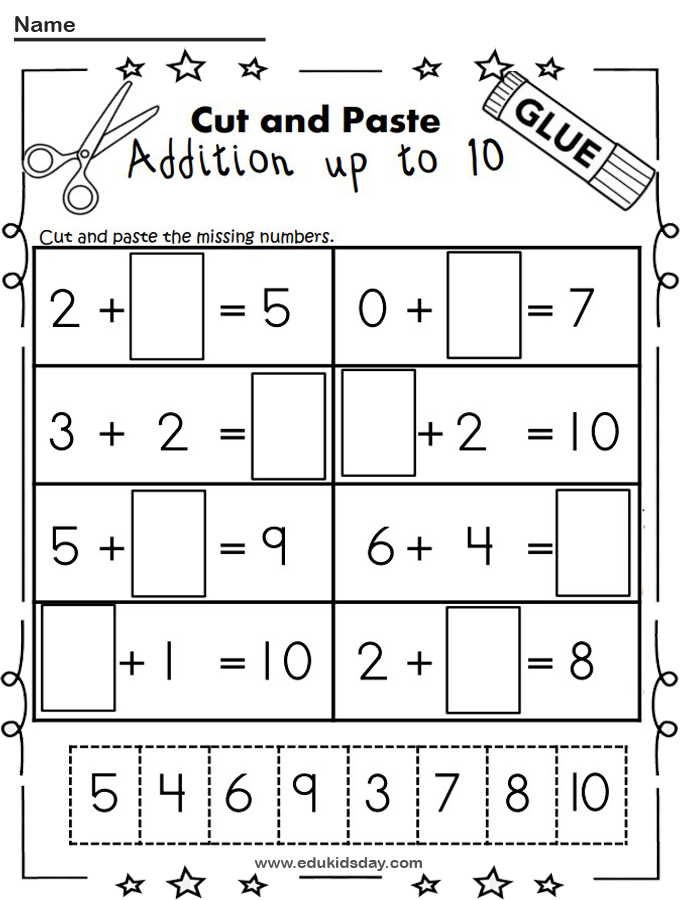 Name

Cut and Paste
Addition up to 10

GLUE

Cut and paste the missing numbers.

| | |
|---|---|
| $2 + \square = 5$ | $0 + \square = 7$ |
| $3 + 2 = \square$ | $\square + 2 = 10$ |
| $5 + \square = 9$ | $6 + 4 = \square$ |
| $\square + 1 = 10$ | $2 + \square = 8$ |

| 5 | 4 | 6 | 9 | 3 | 7 | 8 | 10 |
|---|---|---|---|---|---|---|---|

www.edukidsday.com